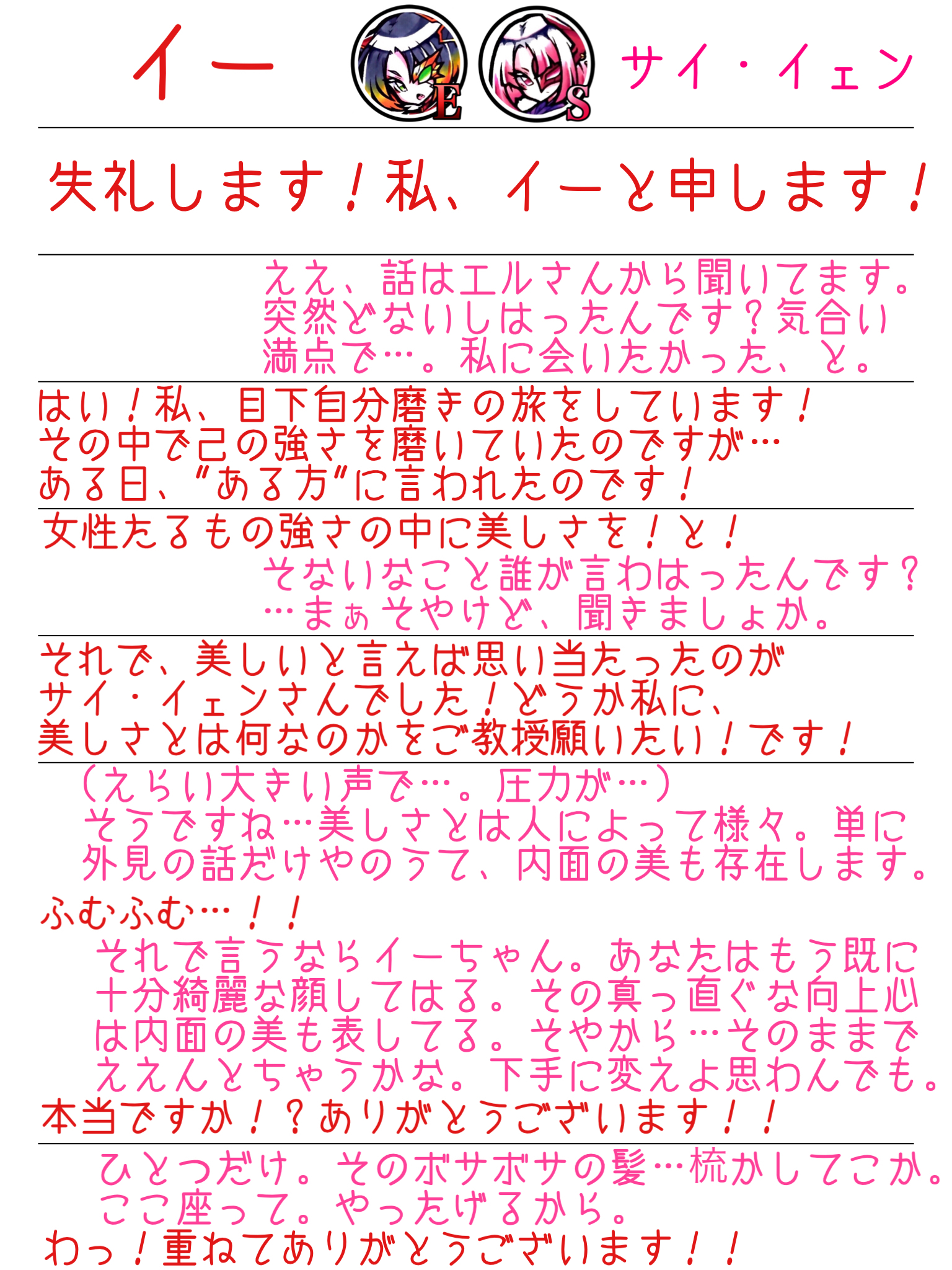 イー

E

S

サイ・イェン

失礼します！私、イーと申します！

ええ、話はエルさんから聞いてます。突然どないしはったんです？気合い満点で…。私に会いたかった、と。

はい！私、目下自分磨きの旅をしています！その中で己の強さを磨いていたのですが…ある日、“ある方”に言われたのです！

女性たるもの強さの中に美しさを！と！

そないなこと誰が言わはったんです？…まぁそやけど、聞きましょか。

それで、美しいと言えば思い当たったのがサイ・イェンさんでした！どうか私に、美しさとは何なのかをご教授願いたい！です！

（えらい大きい声で…。圧力が…）そうですね…美しさとは人によって様々。単に外見の話だけやのうて、内面の美も存在します。

ふむふむ…！！

それで言うならイーちゃん。あなたはもう既に十分綺麗な顔してはる。その真っ直ぐな向上心は内面の美も表してる。そやから…そのままでええんとちゃうかな。下手に変えよ思わんでも。

本当ですか！？ありがとうございます！！

ひとつだけ。そのボサボサの髪…梳かしてこか。ここ座って。やったげるから。

わっ！重ねてありがとうございます！！